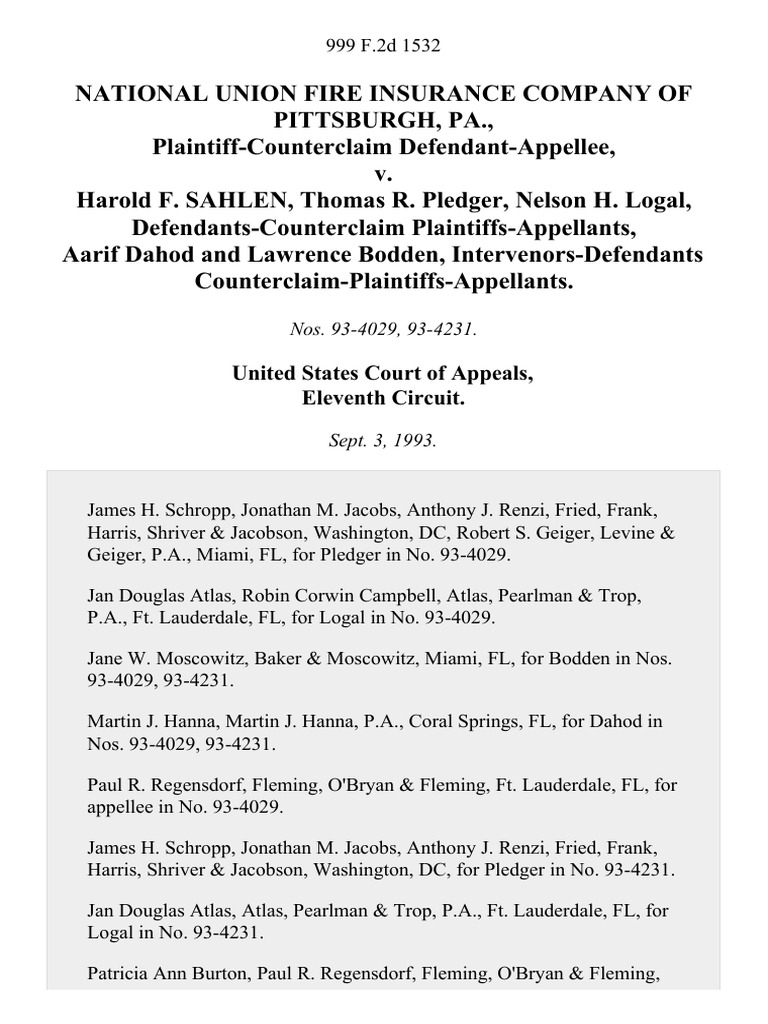 999 F.2d 1532

NATIONAL UNION FIRE INSURANCE COMPANY OF PITTSBURGH, PA., Plaintiff-Counterclaim Defendant-Appellee, v. Harold F. SAHLEN, Thomas R. Pledger, Nelson H. Logal, Defendants-Counterclaim Plaintiffs-Appellants, Aarif Dahod and Lawrence Bodden, Intervenors-Defendants Counterclaim-Plaintiffs-Appellants.

Nos. 93-4029, 93-4231.

United States Court of Appeals, Eleventh Circuit.

Sept. 3, 1993.

James H. Schropp, Jonathan M. Jacobs, Anthony J. Renzi, Fried, Frank, Harris, Shriver & Jacobson, Washington, DC, Robert S. Geiger, Levine & Geiger, P.A., Miami, FL, for Pledger in No. 93-4029.

Jan Douglas Atlas, Robin Corwin Campbell, Atlas, Pearlman & Trop, P.A., Ft. Lauderdale, FL, for Logal in No. 93-4029.

Jane W. Moscowitz, Baker & Moscowitz, Miami, FL, for Bodden in Nos. 93-4029, 93-4231.

Martin J. Hanna, Martin J. Hanna, P.A., Coral Springs, FL, for Dahod in Nos. 93-4029, 93-4231.

Paul R. Regensdorf, Fleming, O'Bryan & Fleming, Ft. Lauderdale, FL, for appellee in No. 93-4029.

James H. Schropp, Jonathan M. Jacobs, Anthony J. Renzi, Fried, Frank, Harris, Shriver & Jacobson, Washington, DC, for Pledger in No. 93-4231.

Jan Douglas Atlas, Atlas, Pearlman & Trop, P.A., Ft. Lauderdale, FL, for Logal in No. 93-4231.

Patricia Ann Burton, Paul R. Regensdorf, Fleming, O'Bryan & Fleming,